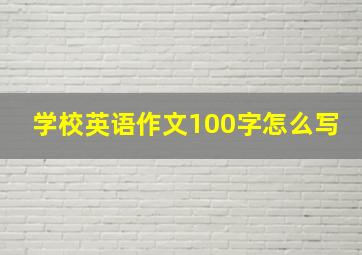 学校英语作文100字怎么写